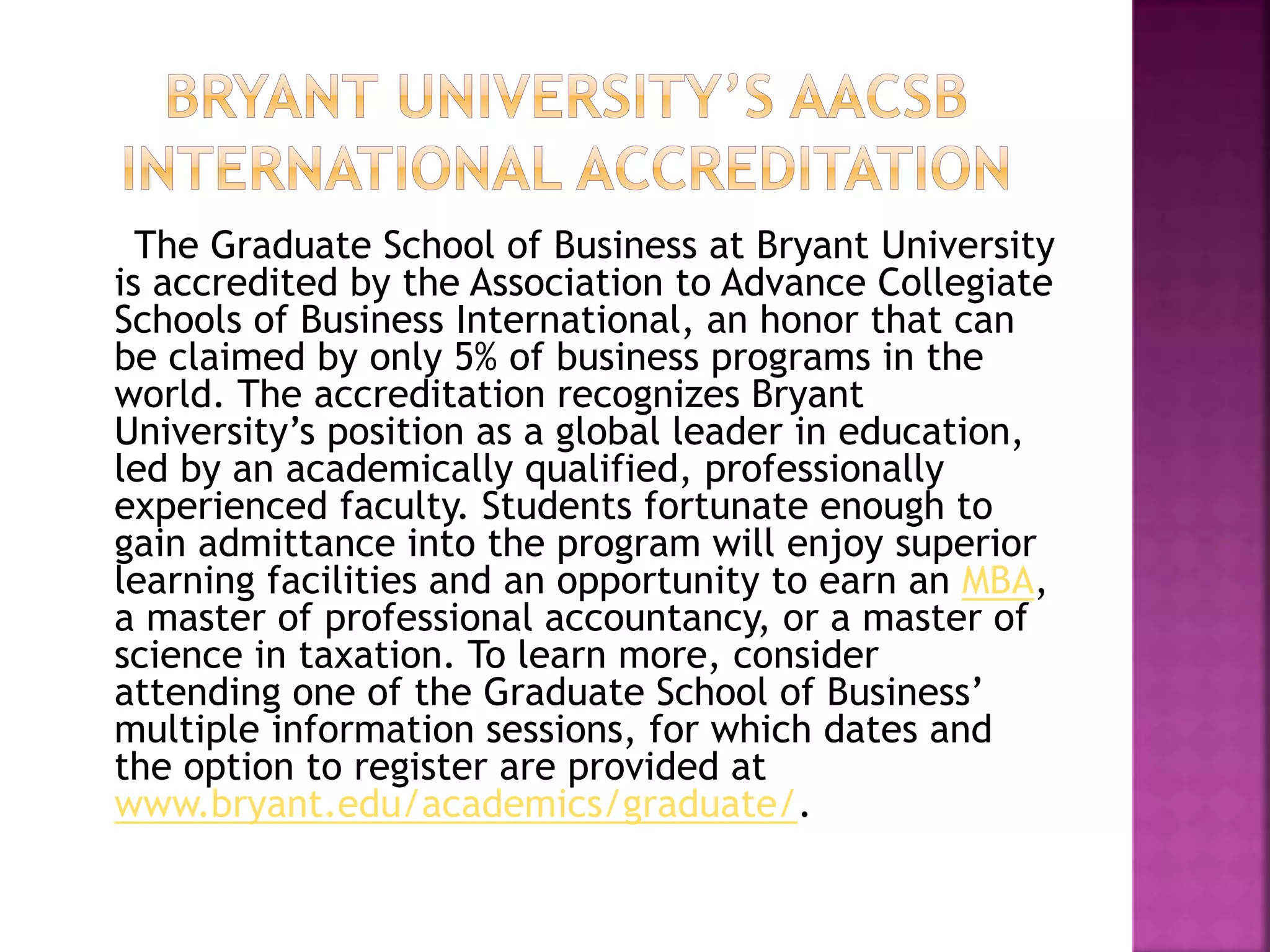 BRYANT UNIVERSITY'S AACSB INTERNATIONAL ACCREDITATION

The Graduate School of Business at Bryant University is accredited by the Association to Advance Collegiate Schools of Business International, an honor that can be claimed by only 5% of business programs in the world. The accreditation recognizes Bryant University's position as a global leader in education, led by an academically qualified, professionally experienced faculty. Students fortunate enough to gain admittance into the program will enjoy superior learning facilities and an opportunity to earn an MBA, a master of professional accountancy, or a master of science in taxation. To learn more, consider attending one of the Graduate School of Business' multiple information sessions, for which dates and the option to register are provided at www.bryant.edu/academics/graduate/.